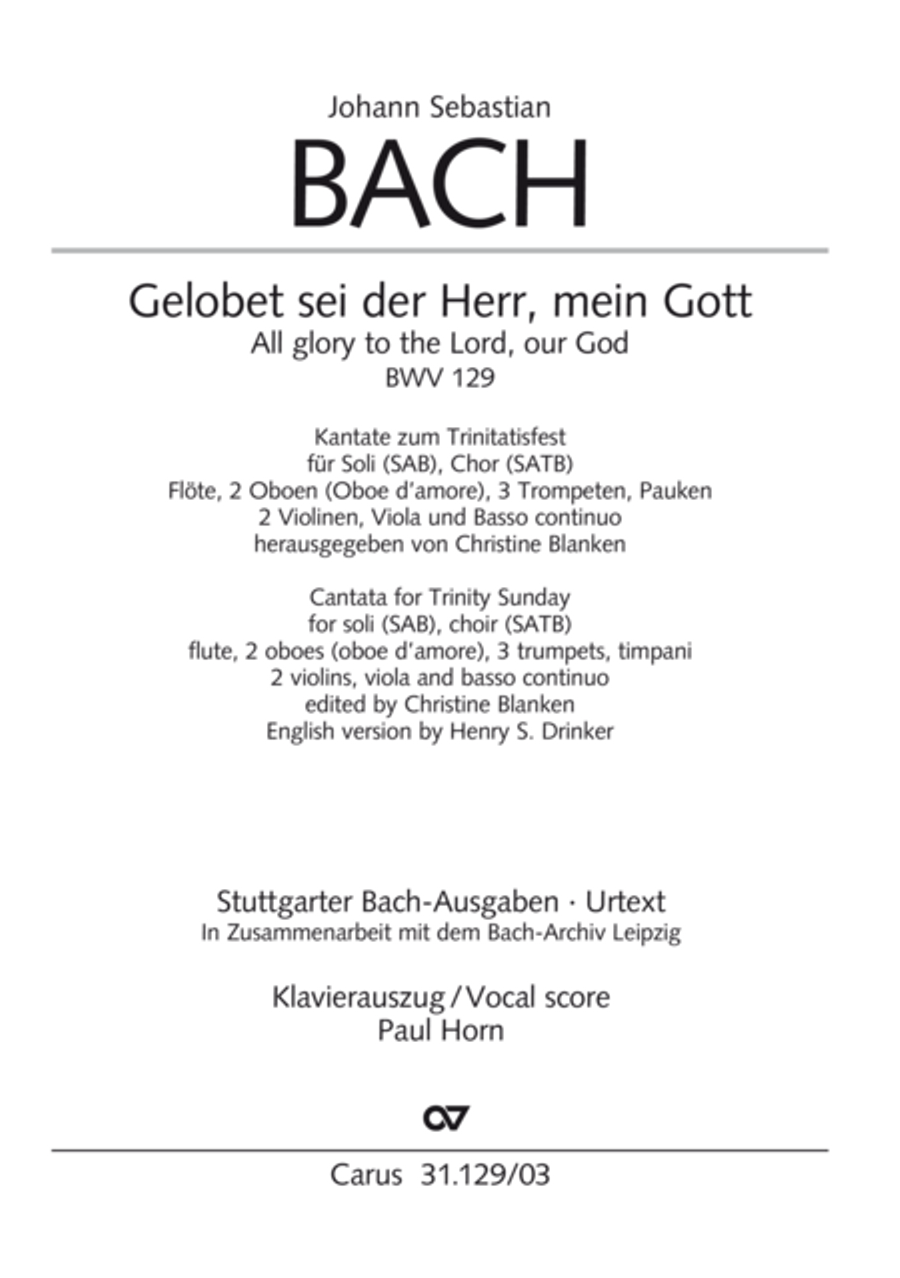 Johann Sebastian
BACH

Gelobet sei der Herr, mein Gott
All glory to the Lord, our God
BWV 129

Kantate zum Trinitatisfest
für Soli (SAB), Chor (SATB)
Flöte, 2 Oboen (Oboe d'amore), 3 Trompeten, Pauken
2 Violinen, Viola und Basso continuo
herausgegeben von Christine Blanken

Cantata for Trinity Sunday
for soli (SAB), choir (SATB)
flute, 2 oboes (oboe d'amore), 3 trumpets, timpani
2 violins, viola and basso continuo
edited by Christine Blanken
English version by Henry S. Drinker

Stuttgarter Bach-Ausgaben · Urtext
In Zusammenarbeit mit dem Bach-Archiv Leipzig

Klavierauszug / Vocal score
Paul Horn

Carus 31.129/03